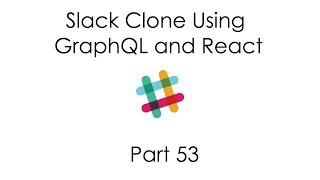 Slack Clone Using GraphQL and React

Part 53